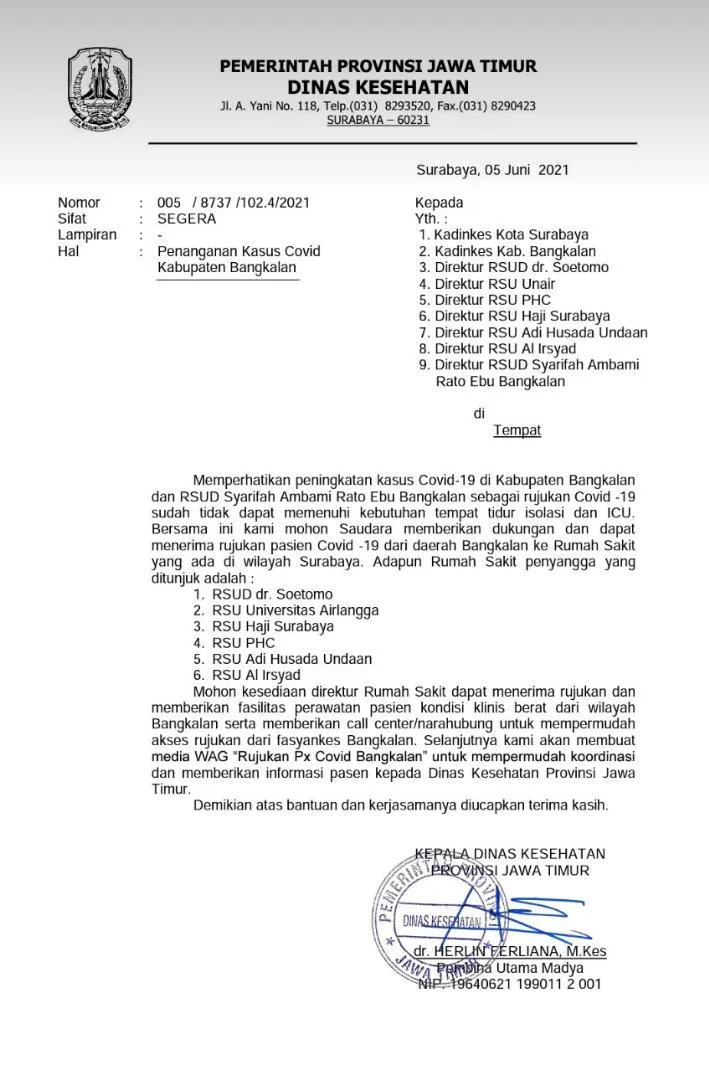 PEMERINTAH PROVINSI JAWA TIMUR
DINAS KESEHATAN
Jl. A. Yani No. 118, Telp.(031) 8293520, Fax.(031) 8290423
SURABAYA – 60231

Surabaya, 05 Juni 2021

Nomor : 005 / 8737 /102.4/2021
Sifat : SEGERA
Lampiran : -
Hal : Penanganan Kasus Covid Kabupaten Bangkalan

Kepada
Yth. :
1. Kadinkes Kota Surabaya
2. Kadinkes Kab. Bangkalan
3. Direktur RSUD dr. Soetomo
4. Direktur RSU Unair
5. Direktur RSU PHC
6. Direktur RSU Haji Surabaya
7. Direktur RSU Adi Husada Undaan
8. Direktur RSU Al Irsyad
9. Direktur RSUD Syarifah Ambami Rato Ebu Bangkalan

di
Tempat

Memperhatikan peningkatan kasus Covid-19 di Kabupaten Bangkalan dan RSUD Syarifah Ambami Rato Ebu Bangkalan sebagai rujukan Covid -19 sudah tidak dapat memenuhi kebutuhan tempat tidur isolasi dan ICU. Bersama ini kami mohon Saudara memberikan dukungan dan dapat menerima rujukan pasien Covid -19 dari daerah Bangkalan ke Rumah Sakit yang ada di wilayah Surabaya. Adapun Rumah Sakit penyangga yang ditunjuk adalah :
1. RSUD dr. Soetomo
2. RSU Universitas Airlangga
3. RSU Haji Surabaya
4. RSU PHC
5. RSU Adi Husada Undaan
6. RSU Al Irsyad
Mohon kesediaan direktur Rumah Sakit dapat menerima rujukan dan memberikan fasilitas perawatan pasien kondisi klinis berat dari wilayah Bangkalan serta memberikan call center/narahubung untuk mempermudah akses rujukan dari fasyankes Bangkalan. Selanjutnya kami akan membuat media WAG "Rujukan Px Covid Bangkalan" untuk mempermudah koordinasi dan memberikan informasi pasen kepada Dinas Kesehatan Provinsi Jawa Timur.
Demikian atas bantuan dan kerjasamanya diucapkan terima kasih.

KEPALA DINAS KESEHATAN
PROVINSI JAWA TIMUR

PEMERINTAH PROVINSI JAWA TIMUR
DINAS KESEHATAN

dr. HERLIN FERLIANA, M.Kes
Pembina Utama Madya
NIP. 19640621 199011 2 001